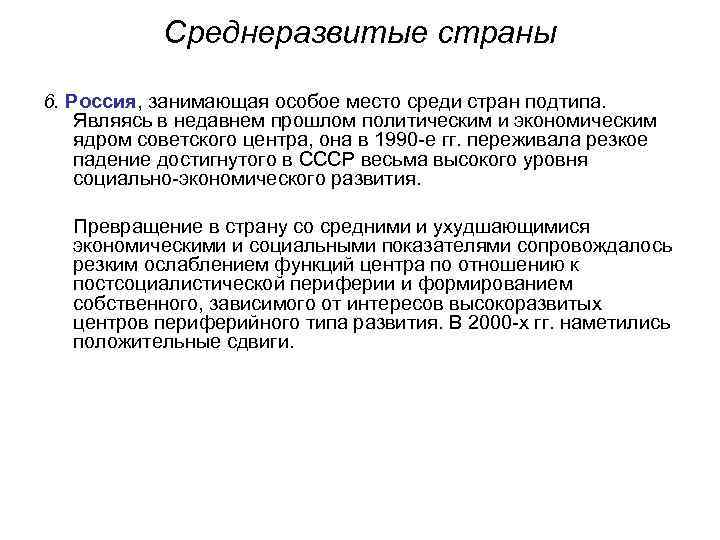 Среднеразвитые страны

6. Россия, занимающая особое место среди стран подтипа. Являясь в недавнем прошлом политическим и экономическим ядром советского центра, она в 1990-е гг. переживала резкое падение достигнутого в СССР весьма высокого уровня социально-экономического развития.

Превращение в страну со средними и ухудшающимися экономическими и социальными показателями сопровождалось резким ослаблением функций центра по отношению к постсоциалистической периферии и формированием собственного, зависимого от интересов высокоразвитых центров периферийного типа развития. В 2000-х гг. наметились положительные сдвиги.